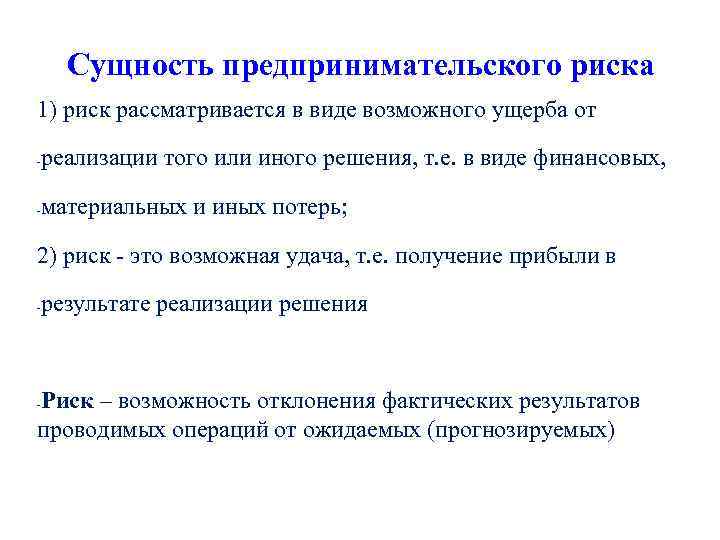 Сущность предпринимательского риска

1) риск рассматривается в виде возможного ущерба от

-реализации того или иного решения, т.е. в виде финансовых,

-материальных и иных потерь;

2) риск - это возможная удача, т.е. получение прибыли в

-результате реализации решения

-Риск – возможность отклонения фактических результатов проводимых операций от ожидаемых (прогнозируемых)